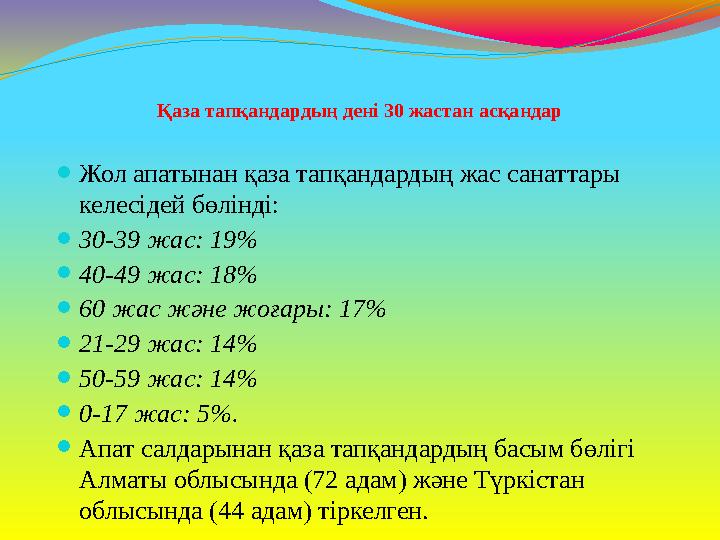 Қаза тапқандардың дені 30 жастан асқандар

Жол апатынан қаза тапқандардың жас санаттары келесідей бөлінді:

30-39 жас: 19%

40-49 жас: 18%

60 жас және жоғары: 17%

21-29 жас: 14%

50-59 жас: 14%

0-17 жас: 5%.

Апат салдарынан қаза тапқандардың басым бөлігі Алматы облысында (72 адам) және Түркістан облысында (44 адам) тіркелген.